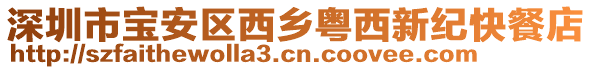 深圳市宝安区西乡粤西新纪快餐店
http://szfaithewolla3.cn.coovee.com